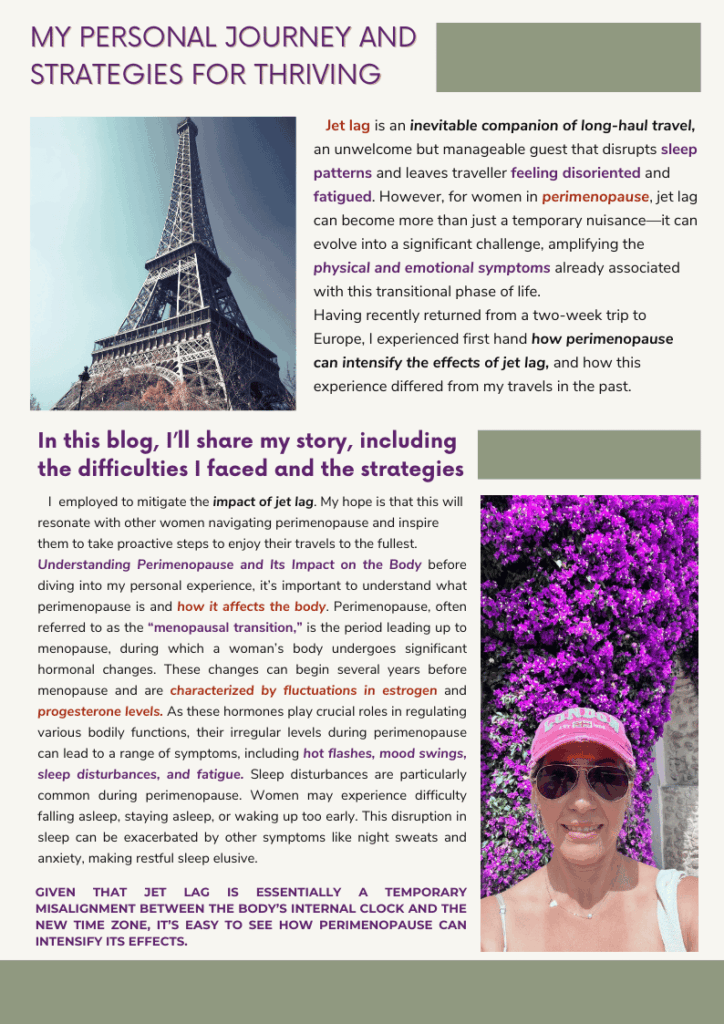 MY PERSONAL JOURNEY AND STRATEGIES FOR THRIVING

Jet lag is an inevitable companion of long-haul travel, an unwelcome but manageable guest that disrupts sleep patterns and leaves traveller feeling disoriented and fatigued. However, for women in perimenopause, jet lag can become more than just a temporary nuisance—it can evolve into a significant challenge, amplifying the physical and emotional symptoms already associated with this transitional phase of life.
Having recently returned from a two-week trip to Europe, I experienced first hand how perimenopause can intensify the effects of jet lag, and how this experience differed from my travels in the past.

In this blog, I'll share my story, including the difficulties I faced and the strategies

I employed to mitigate the impact of jet lag. My hope is that this will resonate with other women navigating perimenopause and inspire them to take proactive steps to enjoy their travels to the fullest.
Understanding Perimenopause and Its Impact on the Body before diving into my personal experience, it's important to understand what perimenopause is and how it affects the body. Perimenopause, often referred to as the "menopausal transition," is the period leading up to menopause, during which a woman's body undergoes significant hormonal changes. These changes can begin several years before menopause and are characterized by fluctuations in estrogen and progesterone levels. As these hormones play crucial roles in regulating various bodily functions, their irregular levels during perimenopause can lead to a range of symptoms, including hot flashes, mood swings, sleep disturbances, and fatigue. Sleep disturbances are particularly common during perimenopause. Women may experience difficulty falling asleep, staying asleep, or waking up too early. This disruption in sleep can be exacerbated by other symptoms like night sweats and anxiety, making restful sleep elusive.

GIVEN THAT JET LAG IS ESSENTIALLY A TEMPORARY MISALIGNMENT BETWEEN THE BODY'S INTERNAL CLOCK AND THE NEW TIME ZONE, IT'S EASY TO SEE HOW PERIMENOPAUSE CAN INTENSIFY ITS EFFECTS.

LONDON